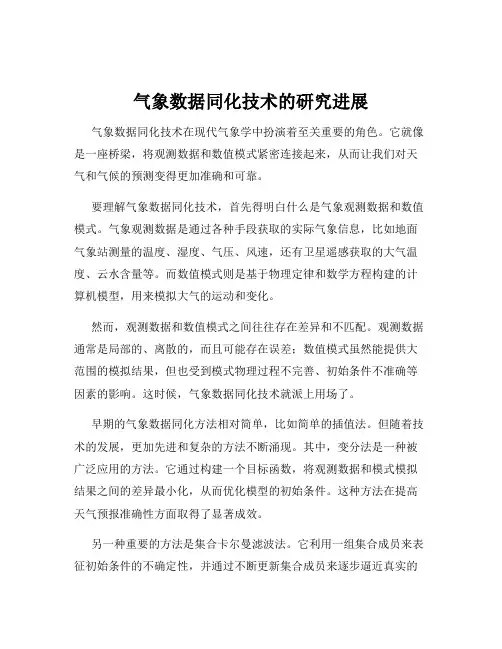 气象数据同化技术的研究进展

气象数据同化技术在现代气象学中扮演着至关重要的角色。它就像是一座桥梁，将观测数据和数值模式紧密连接起来，从而让我们对天气和气候的预测变得更加准确和可靠。

要理解气象数据同化技术，首先得明白什么是气象观测数据和数值模式。气象观测数据是通过各种手段获取的实际气象信息，比如地面气象站测量的温度、湿度、气压、风速，还有卫星遥感获取的大气温度、云水含量等。而数值模式则是基于物理定律和数学方程构建的计算机模型，用来模拟大气的运动和变化。

然而，观测数据和数值模式之间往往存在差异和不匹配。观测数据通常是局部的、离散的，而且可能存在误差；数值模式虽然能提供大范围的模拟结果，但也受到模式物理过程不完善、初始条件不准确等因素的影响。这时候，气象数据同化技术就派上用场了。

早期的气象数据同化方法相对简单，比如简单的插值法。但随着技术的发展，更加先进和复杂的方法不断涌现。其中，变分法是一种被广泛应用的方法。它通过构建一个目标函数，将观测数据和模式模拟结果之间的差异最小化，从而优化模型的初始条件。这种方法在提高天气预报准确性方面取得了显著成效。

另一种重要的方法是集合卡尔曼滤波法。它利用一组集合成员来表征初始条件的不确定性，并通过不断更新集合成员来逐步逼近真实的